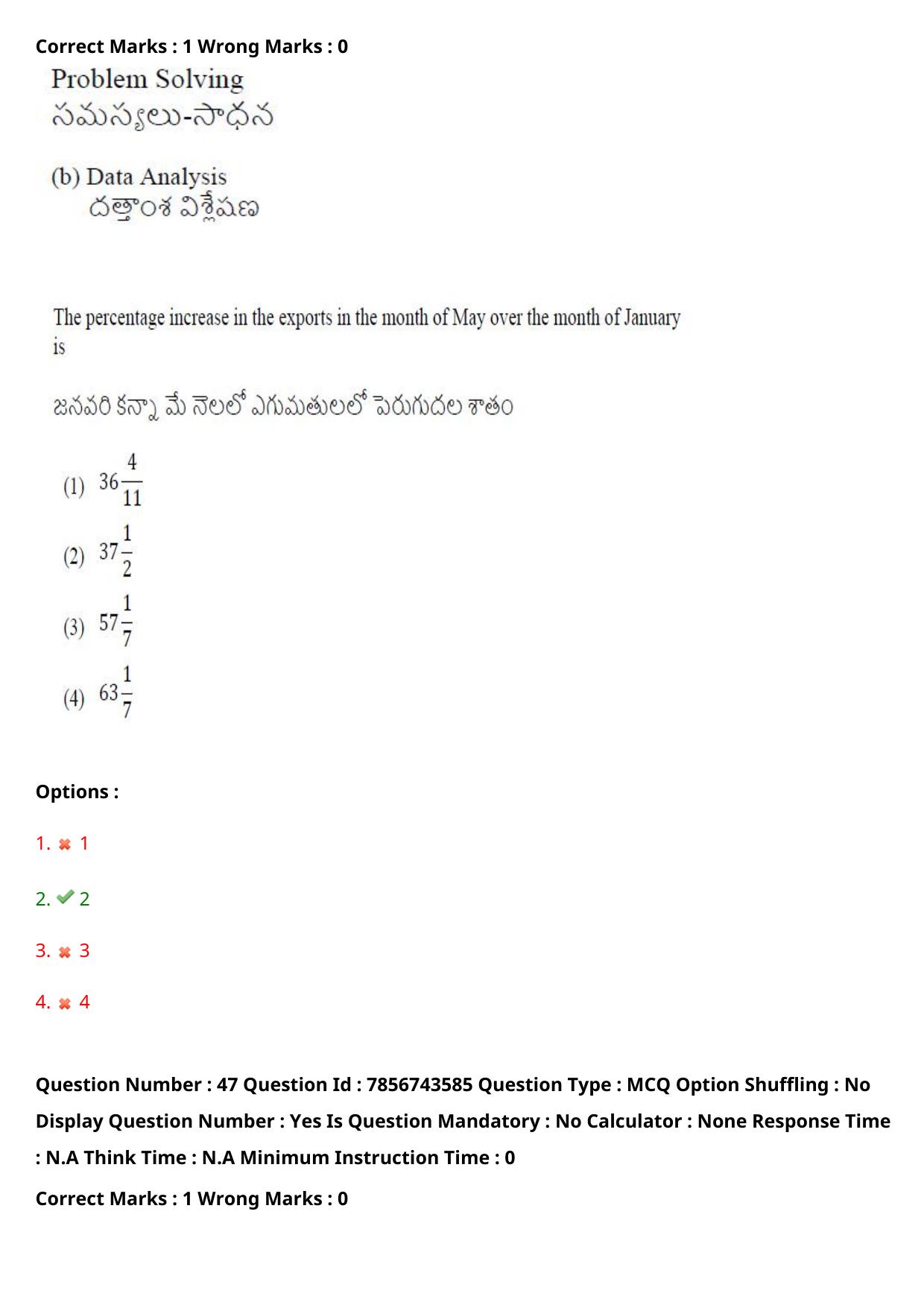 Correct Marks : 1 Wrong Marks : 0

Problem Solving
సమస్యలు-సాధన

(b) Data Analysis
దత్తాంశ విశ్లేషణ

The percentage increase in the exports in the month of May over the month of January is

జనవరి కన్నా మే నెలలో ఎగుమతులలో పెరుగుదల శాతం

(1) $36\frac{4}{11}$

(2) $37\frac{1}{2}$

(3) $57\frac{1}{7}$

(4) $63\frac{1}{7}$

Options :

1. 1

2. 2

3. 3

4. 4

Question Number : 47 Question Id : 7856743585 Question Type : MCQ Option Shuffling : No Display Question Number : Yes Is Question Mandatory : No Calculator : None Response Time : N.A Think Time : N.A Minimum Instruction Time : 0

Correct Marks : 1 Wrong Marks : 0